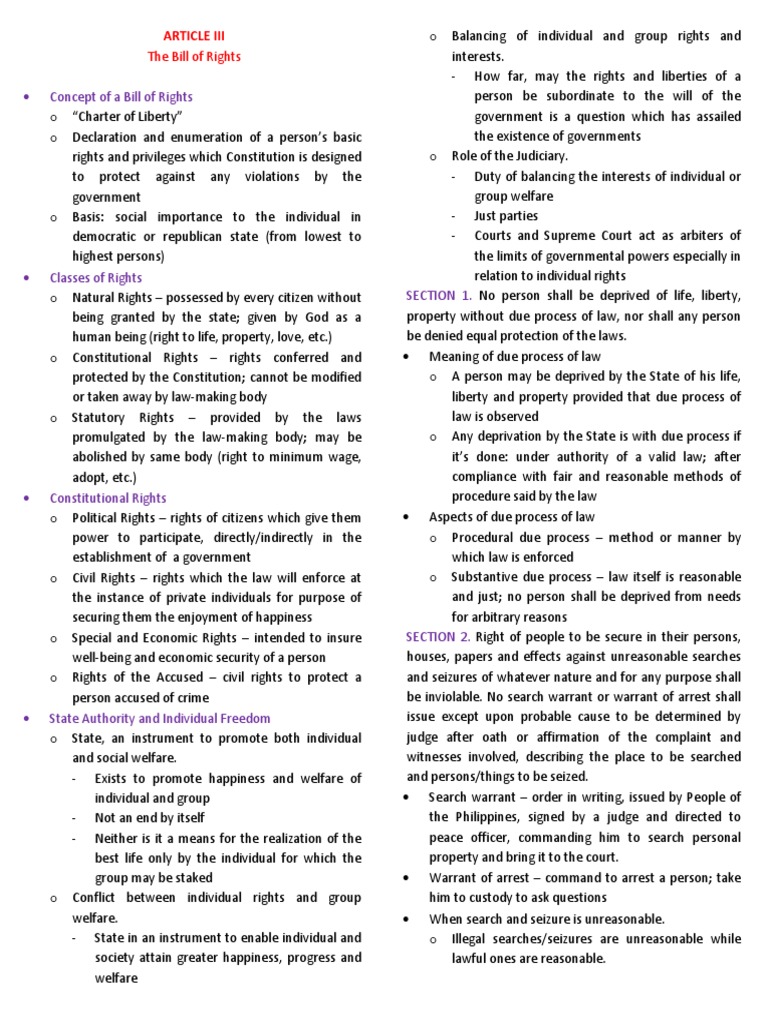 ARTICLE III
The Bill of Rights

• Concept of a Bill of Rights
  o "Charter of Liberty"
  o Declaration and enumeration of a person's basic rights and privileges which Constitution is designed to protect against any violations by the government
  o Basis: social importance to the individual in democratic or republican state (from lowest to highest persons)
• Classes of Rights
  o Natural Rights – possessed by every citizen without being granted by the state; given by God as a human being (right to life, property, love, etc.)
  o Constitutional Rights – rights conferred and protected by the Constitution; cannot be modified or taken away by law-making body
  o Statutory Rights – provided by the laws promulgated by the law-making body; may be abolished by same body (right to minimum wage, adopt, etc.)
• Constitutional Rights
  o Political Rights – rights of citizens which give them power to participate, directly/indirectly in the establishment of a government
  o Civil Rights – rights which the law will enforce at the instance of private individuals for purpose of securing them the enjoyment of happiness
  o Special and Economic Rights – intended to insure well-being and economic security of a person
  o Rights of the Accused – civil rights to protect a person accused of crime
• State Authority and Individual Freedom
  o State, an instrument to promote both individual and social welfare.
    - Exists to promote happiness and welfare of individual and group
    - Not an end by itself
    - Neither is it a means for the realization of the best life only by the individual for which the group may be staked
  o Conflict between individual rights and group welfare.
    - State in an instrument to enable individual and society attain greater happiness, progress and welfare
  o Balancing of individual and group rights and interests.
    - How far, may the rights and liberties of a person be subordinate to the will of the government is a question which has assailed the existence of governments
  o Role of the Judiciary.
    - Duty of balancing the interests of individual or group welfare
    - Just parties
    - Courts and Supreme Court act as arbiters of the limits of governmental powers especially in relation to individual rights

SECTION 1. No person shall be deprived of life, liberty, property without due process of law, nor shall any person be denied equal protection of the laws.
• Meaning of due process of law
  o A person may be deprived by the State of his life, liberty and property provided that due process of law is observed
  o Any deprivation by the State is with due process if it's done: under authority of a valid law; after compliance with fair and reasonable methods of procedure said by the law
• Aspects of due process of law
  o Procedural due process – method or manner by which law is enforced
  o Substantive due process – law itself is reasonable and just; no person shall be deprived from needs for arbitrary reasons

SECTION 2. Right of people to be secure in their persons, houses, papers and effects against unreasonable searches and seizures of whatever nature and for any purpose shall be inviolable. No search warrant or warrant of arrest shall issue except upon probable cause to be determined by judge after oath or affirmation of the complaint and witnesses involved, describing the place to be searched and persons/things to be seized.
• Search warrant – order in writing, issued by People of the Philippines, signed by a judge and directed to peace officer, commanding him to search personal property and bring it to the court.
• Warrant of arrest – command to arrest a person; take him to custody to ask questions
• When search and seizure is unreasonable.
  o Illegal searches/seizures are unreasonable while lawful ones are reasonable.